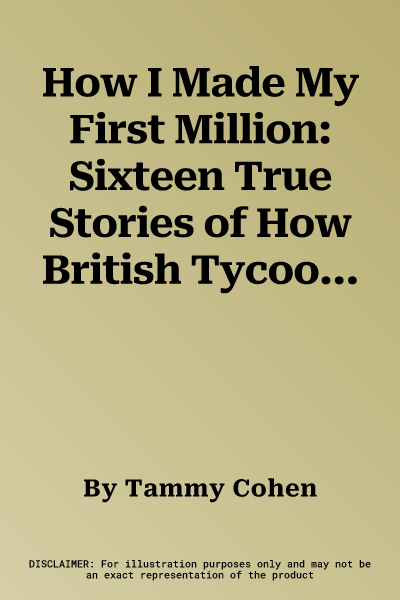 How I Made My First Million: Sixteen True Stories of How British Tycoo...

By Tammy Cohen

DISCLAIMER: For illustration purposes only and may not be an exact representation of the product